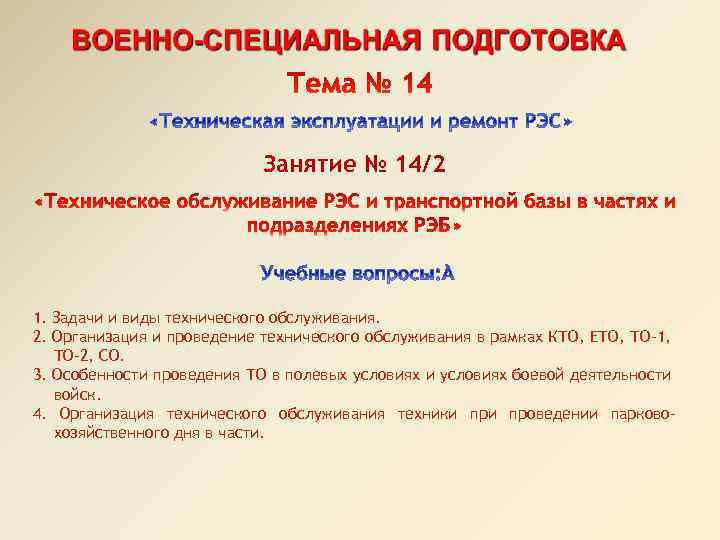 ВОЕННО-СПЕЦИАЛЬНАЯ ПОДГОТОВКА

Тема № 14

«Техническая эксплуатации и ремонт РЭС»

Занятие № 14/2

«Техническое обслуживание РЭС и транспортной базы в частях и подразделениях РЭБ»

Учебные вопросы:А

1. Задачи и виды технического обслуживания.
2. Организация и проведение технического обслуживания в рамках КТО, ЕТО, ТО-1, ТО-2, СО.
3. Особенности проведения ТО в полевых условиях и условиях боевой деятельности войск.
4. Организация технического обслуживания техники при проведении парково-хозяйственного дня в части.